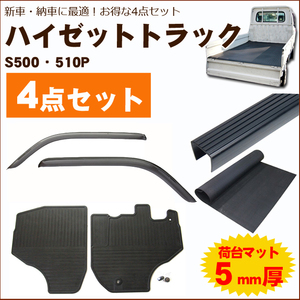 新車・納車に最適！お得な4点セット

ハイゼットトラック

S500・510P

4点セット

荷台マット

5mm厚